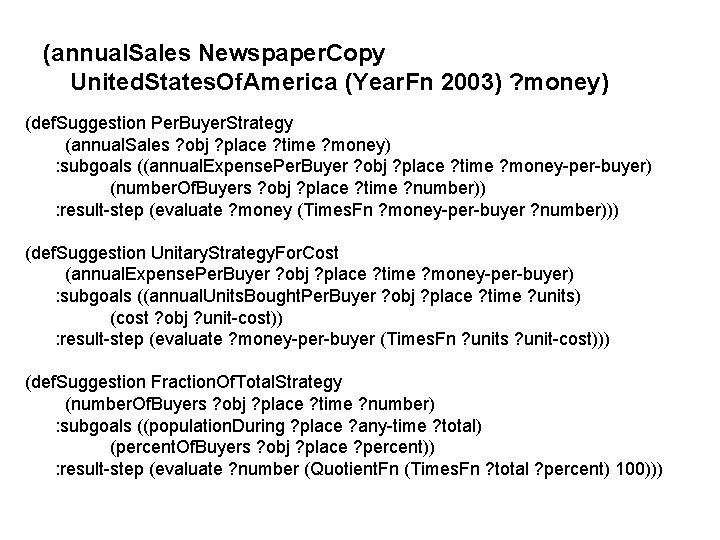 (annualSales NewspaperCopy
UnitedStatesOfAmerica (YearFn 2003) ?money)

(defSuggestion PerBuyerStrategy
(annualSales ?obj ?place ?time ?money)
:subgoals ((annualExpensePerBuyer ?obj ?place ?time ?money-per-buyer)
(numberOfBuyers ?obj ?place ?time ?number))
:result-step (evaluate ?money (TimesFn ?money-per-buyer ?number)))

(defSuggestion UnitaryStrategyForCost
(annualExpensePerBuyer ?obj ?place ?time ?money-per-buyer)
:subgoals ((annualUnitsBoughtPerBuyer ?obj ?place ?time ?units)
(cost ?obj ?unit-cost))
:result-step (evaluate ?money-per-buyer (TimesFn ?units ?unit-cost)))

(defSuggestion FractionOfTotalStrategy
(numberOfBuyers ?obj ?place ?time ?number)
:subgoals ((populationDuring ?place ?any-time ?total)
(percentOfBuyers ?obj ?place ?percent))
:result-step (evaluate ?number (QuotientFn (TimesFn ?total ?percent) 100)))